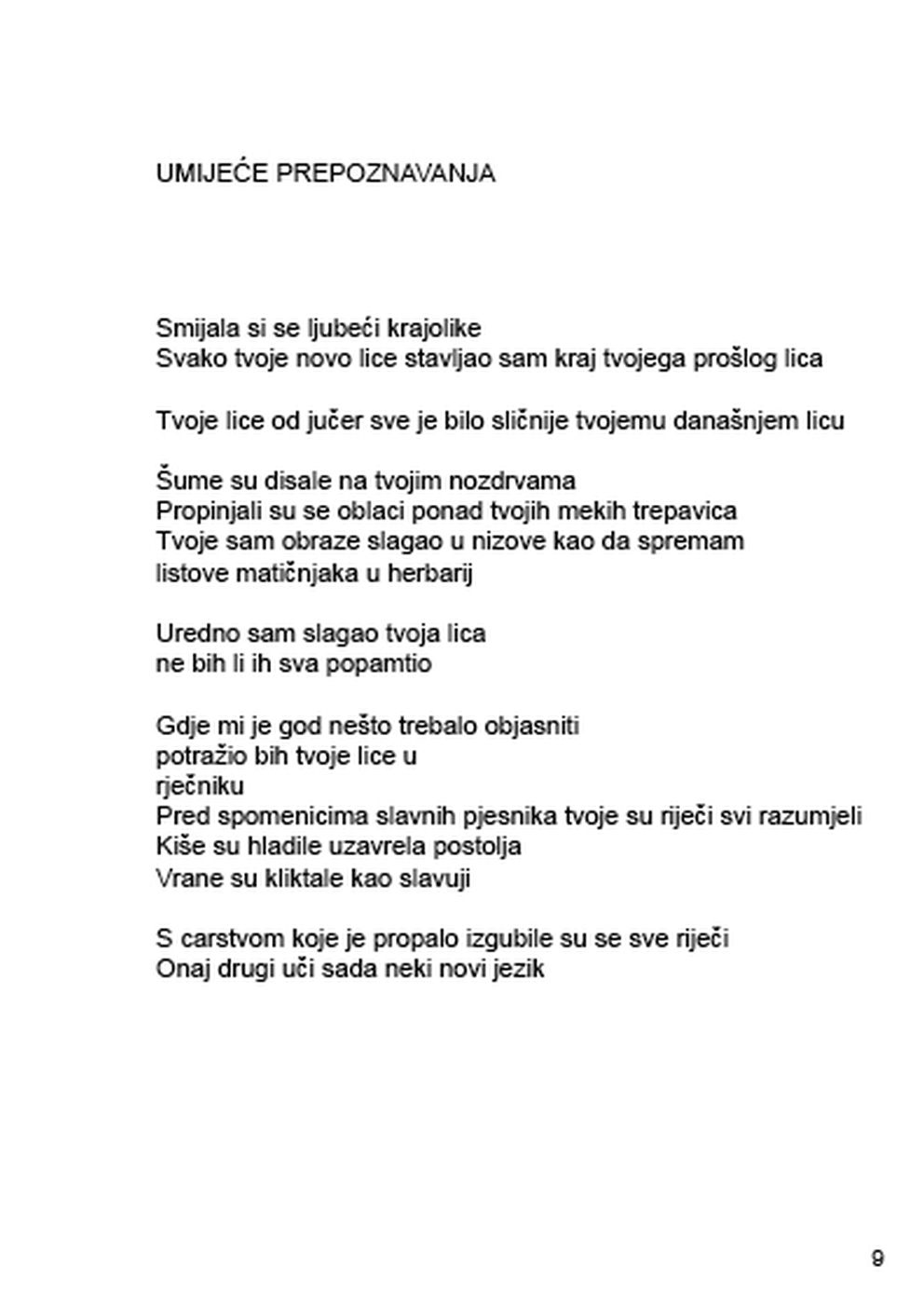 UMIJEĆE PREPOZNAVANJA

Smijala si se ljubeći krajolike
Svako tvoje novo lice stavljao sam kraj tvojega prošlog lica

Tvoje lice od jučer sve je bilo sličnije tvojemu današnjem licu

Šume su disale na tvojim nozdrvama
Propinjali su se oblaci ponad tvojih mekih trepavica
Tvoje sam obraze slagao u nizove kao da spremam listove matičnjaka u herbarij

Uredno sam slagao tvoja lica
ne bih li ih sva popamtio

Gdje mi je god nešto trebalo objasniti
potražio bih tvoje lice u
rječniku
Pred spomenicima slavnih pjesnika tvoje su riječi svi razumjeli
Kiše su hladile uzavrela postolja
Vrane su kliktale kao slavuji

S carstvom koje je propalo izgubile su se sve riječi
Onaj drugi uči sada neki novi jezik

9